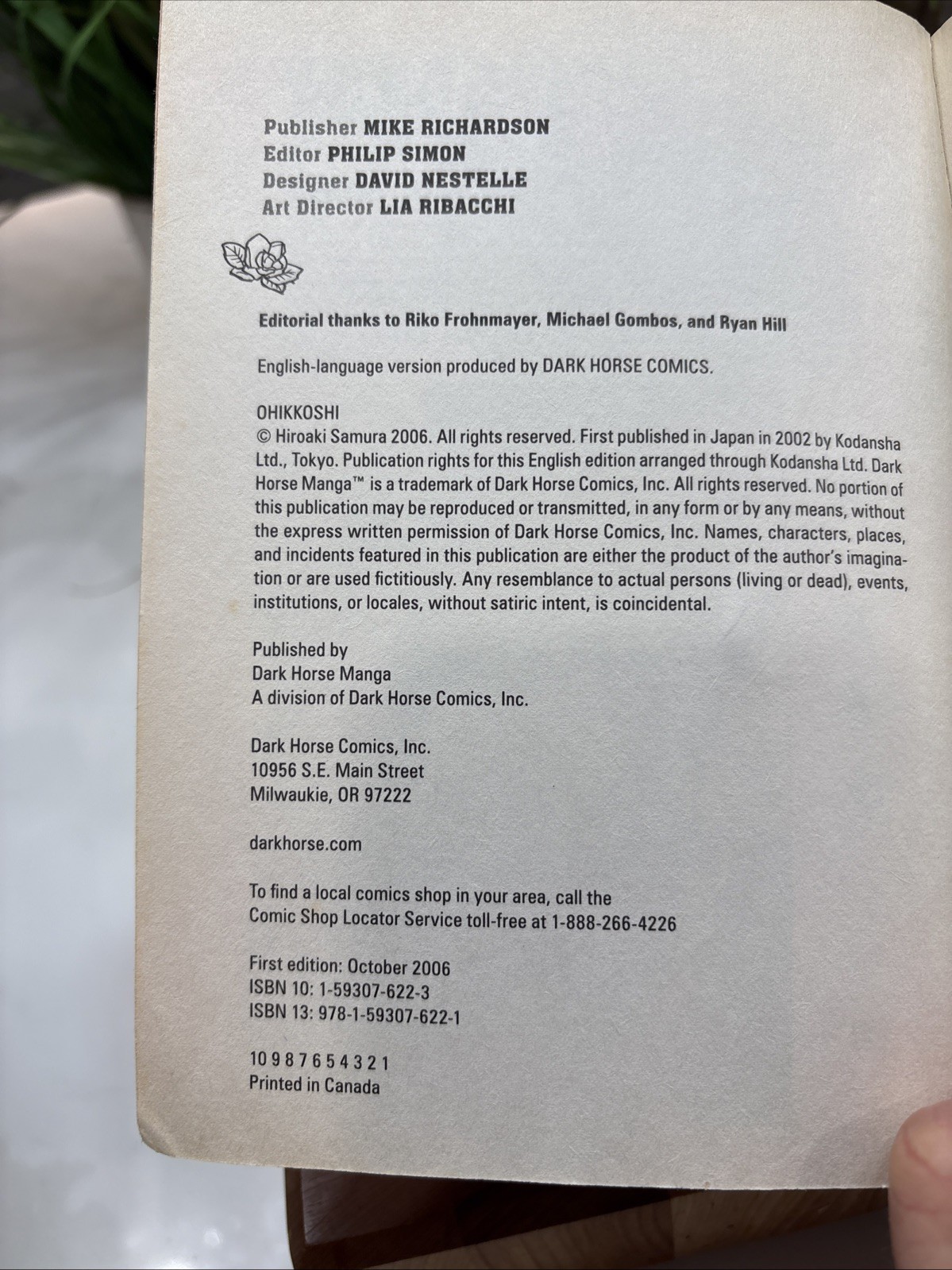 Publisher MIKE RICHARDSON
Editor PHILIP SIMON
Designer DAVID NESTELLE
Art Director LIA RIBACCHI

Editorial thanks to Riko Frohnmayer, Michael Gombos, and Ryan Hill

English-language version produced by DARK HORSE COMICS.

OHIKKOSHI
© Hiroaki Samura 2006. All rights reserved. First published in Japan in 2002 by Kodansha Ltd., Tokyo. Publication rights for this English edition arranged through Kodansha Ltd. Dark Horse Manga™ is a trademark of Dark Horse Comics, Inc. All rights reserved. No portion of this publication may be reproduced or transmitted, in any form or by any means, without the express written permission of Dark Horse Comics, Inc. Names, characters, places, and incidents featured in this publication are either the product of the author's imagination or are used fictitiously. Any resemblance to actual persons (living or dead), events, institutions, or locales, without satiric intent, is coincidental.

Published by
Dark Horse Manga
A division of Dark Horse Comics, Inc.

Dark Horse Comics, Inc.
10956 S.E. Main Street
Milwaukie, OR 97222

darkhorse.com

To find a local comics shop in your area, call the
Comic Shop Locator Service toll-free at 1-888-266-4226

First edition: October 2006
ISBN 10: 1-59307-622-3
ISBN 13: 978-1-59307-622-1

10 9 8 7 6 5 4 3 2 1
Printed in Canada